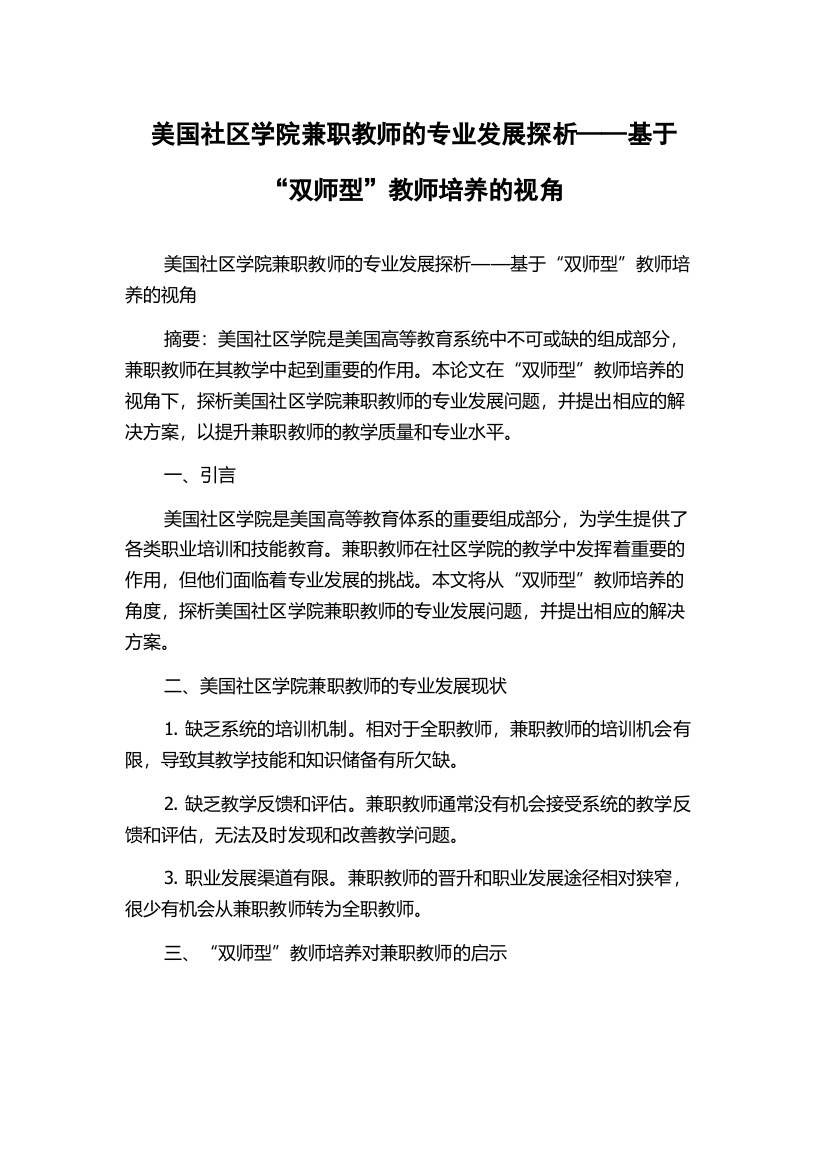 美国社区学院兼职教师的专业发展探析——基于“双师型”教师培养的视角

美国社区学院兼职教师的专业发展探析——基于“双师型”教师培养的视角

摘要：美国社区学院是美国高等教育系统中不可或缺的组成部分，兼职教师在其教学中起到重要的作用。本论文在“双师型”教师培养的视角下，探析美国社区学院兼职教师的专业发展问题，并提出相应的解决方案，以提升兼职教师的教学质量和专业水平。

一、引言

美国社区学院是美国高等教育体系的重要组成部分，为学生提供了各类职业培训和技能教育。兼职教师在社区学院的教学中发挥着重要的作用，但他们面临着专业发展的挑战。本文将从“双师型”教师培养的角度，探析美国社区学院兼职教师的专业发展问题，并提出相应的解决方案。

二、美国社区学院兼职教师的专业发展现状

1. 缺乏系统的培训机制。相对于全职教师，兼职教师的培训机会有限，导致其教学技能和知识储备有所欠缺。

2. 缺乏教学反馈和评估。兼职教师通常没有机会接受系统的教学反馈和评估，无法及时发现和改善教学问题。

3. 职业发展渠道有限。兼职教师的晋升和职业发展途径相对狭窄，很少有机会从兼职教师转为全职教师。

三、“双师型”教师培养对兼职教师的启示